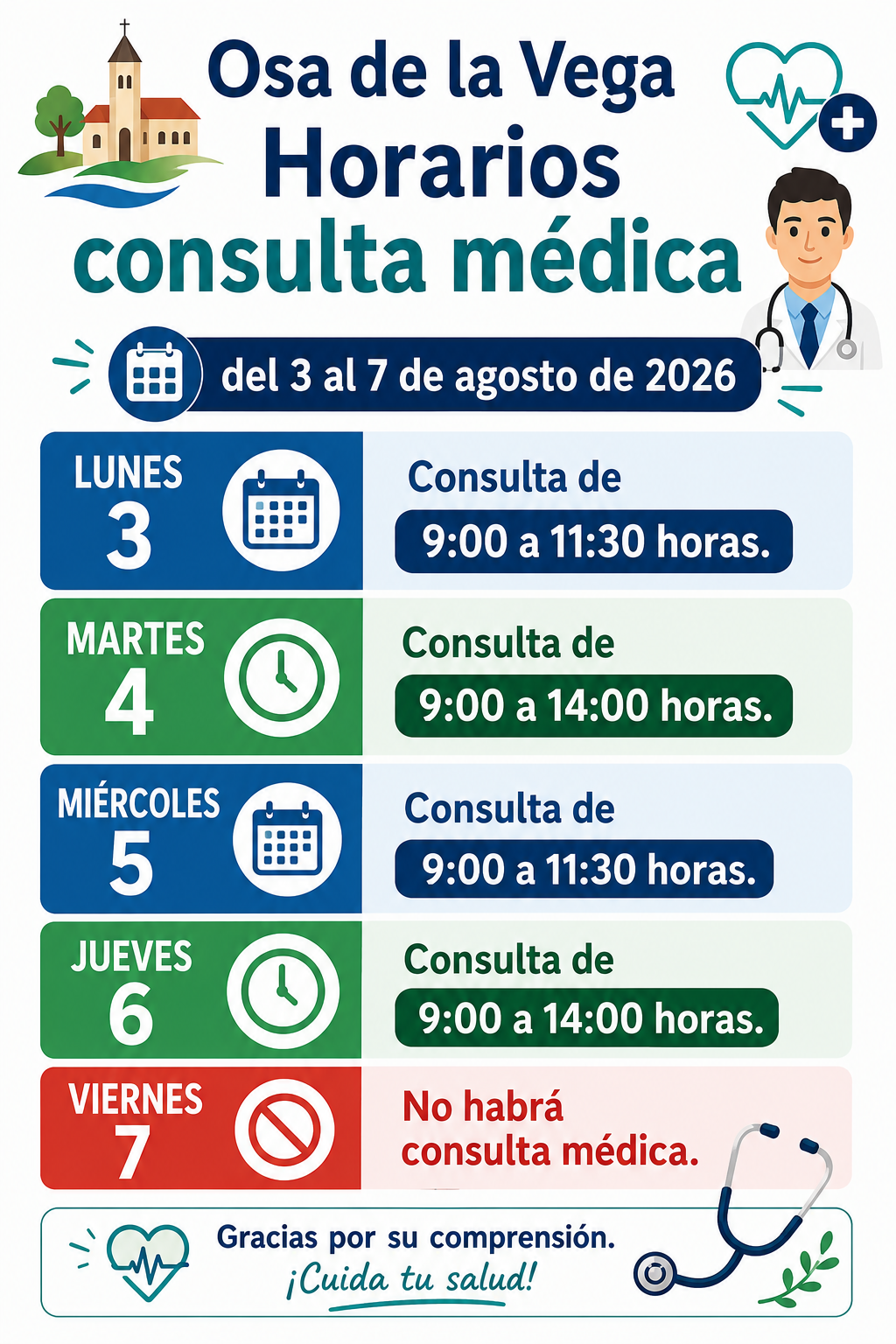 Osa de la Vega
Horarios
consulta médica

del 3 al 7 de agosto de 2026

LUNES
3

Consulta de
9:00 a 11:30 horas.

MARTES
4

Consulta de
9:00 a 14:00 horas.

MIÉRCOLES
5

Consulta de
9:00 a 11:30 horas.

JUEVES
6

Consulta de
9:00 a 14:00 horas.

VIERNES
7

No habrá consulta médica.

Gracias por su comprensión.
¡Cuida tu salud!